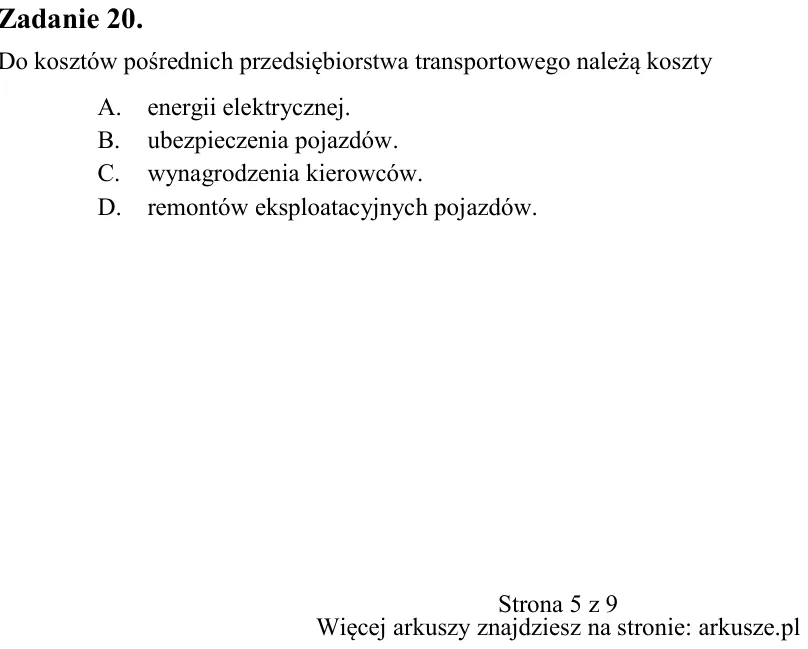 Zadanie 20.

Do kosztów pośrednich przedsiębiorstwa transportowego należą koszty

A. energii elektrycznej.
B. ubezpieczenia pojazdów.
C. wynagrodzenia kierowców.
D. remontów eksploatacyjnych pojazdów.

Strona 5 z 9
Więcej arkuszy znajdziesz na stronie: arkusze.pl